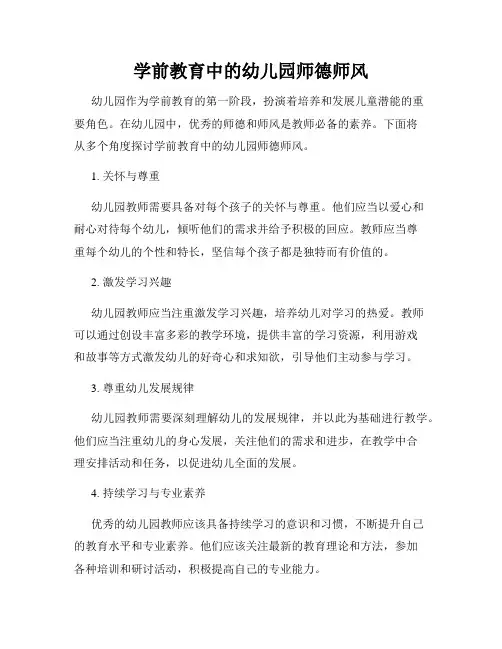 学前教育中的幼儿园师德师风

幼儿园作为学前教育的第一阶段，扮演着培养和发展儿童潜能的重要角色。在幼儿园中，优秀的师德和师风是教师必备的素养。下面将从多个角度探讨学前教育中的幼儿园师德师风。

1. 关怀与尊重

幼儿园教师需要具备对每个孩子的关怀与尊重。他们应当以爱心和耐心对待每个幼儿，倾听他们的需求并给予积极的回应。教师应当尊重每个幼儿的个性和特长，坚信每个孩子都是独特而有价值的。

2. 激发学习兴趣

幼儿园教师应当注重激发学习兴趣，培养幼儿对学习的热爱。教师可以通过创设丰富多彩的教学环境，提供丰富的学习资源，利用游戏和故事等方式激发幼儿的好奇心和求知欲，引导他们主动参与学习。

3. 尊重幼儿发展规律

幼儿园教师需要深刻理解幼儿的发展规律，并以此为基础进行教学。他们应当注重幼儿的身心发展，关注他们的需求和进步，在教学中合理安排活动和任务，以促进幼儿全面的发展。

4. 持续学习与专业素养

优秀的幼儿园教师应该具备持续学习的意识和习惯，不断提升自己的教育水平和专业素养。他们应该关注最新的教育理论和方法，参加各种培训和研讨活动，积极提高自己的专业能力。